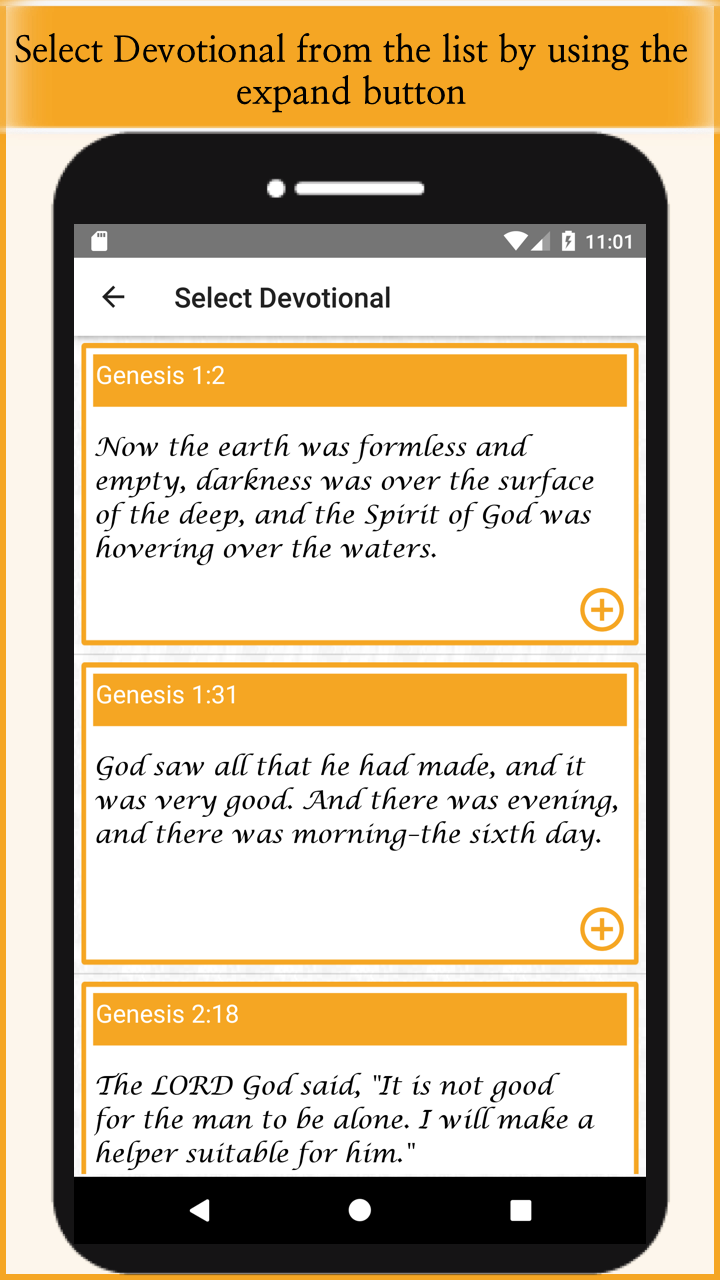 Select Devotional from the list by using the expand button

11:01

Select Devotional

Genesis 1:2

Now the earth was formless and empty, darkness was over the surface of the deep, and the Spirit of God was hovering over the waters.

Genesis 1:31

God saw all that he had made, and it was very good. And there was evening, and there was morning-the sixth day.

Genesis 2:18

The LORD God said, "It is not good for the man to be alone. I will make a helper suitable for him."